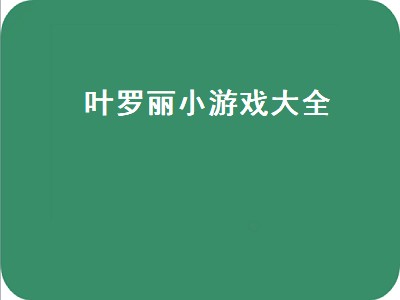 叶罗丽小游戏大全